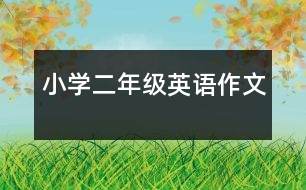 小学二年级英语作文